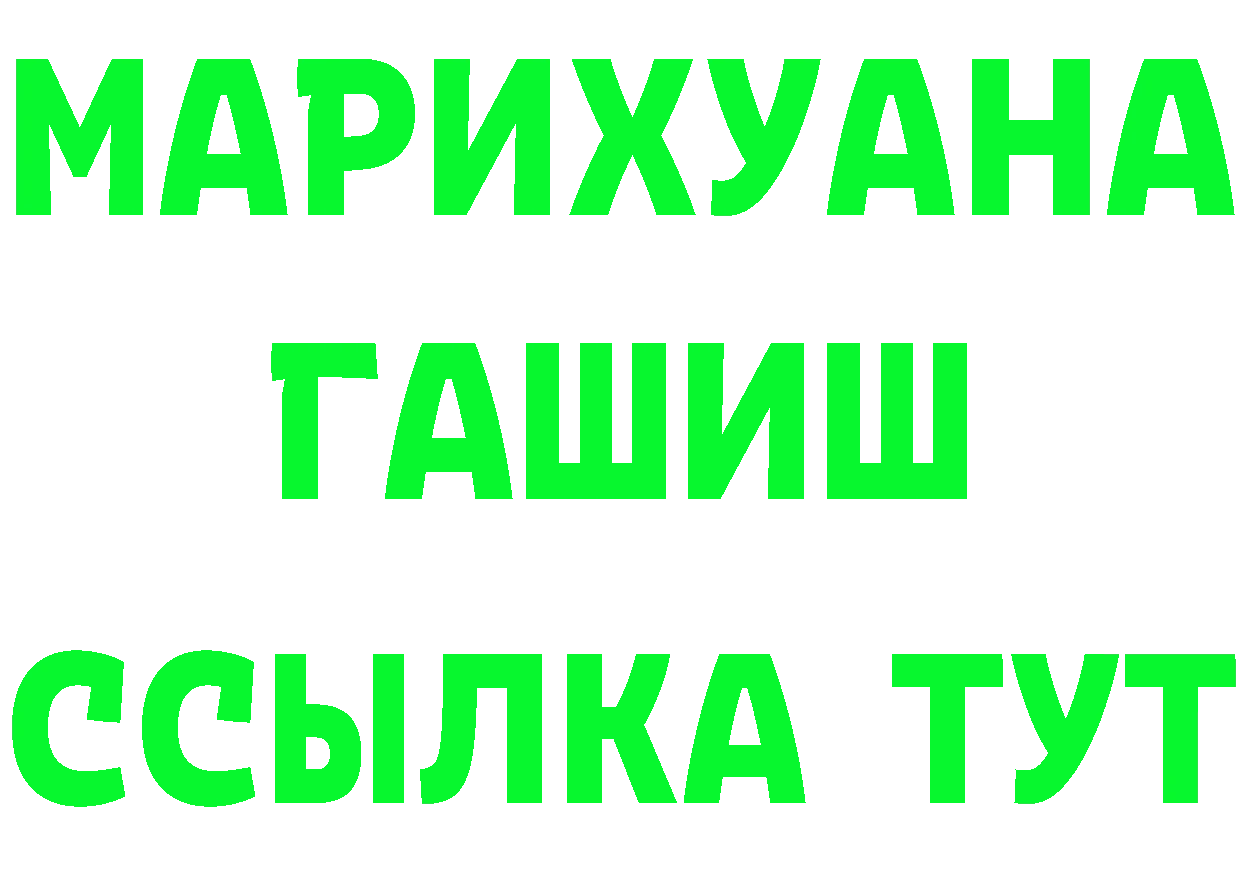 МАРИХУАНА
ГАШИШ
ССЫЛКА ТУТ